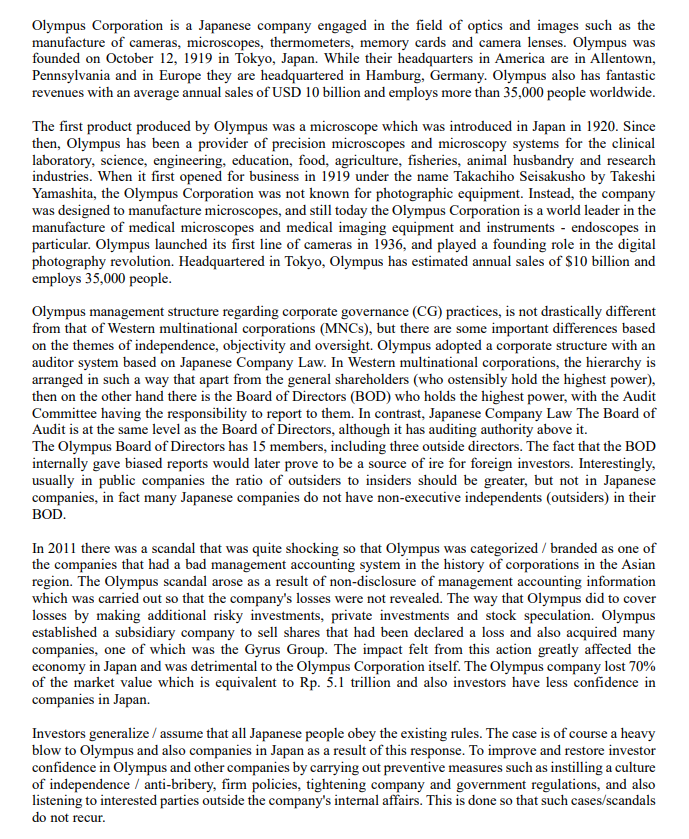 Olympus Corporation is a Japanese company engaged in the field of optics and images such as the manufacture of cameras, microscopes, thermometers, memory cards and camera lenses. Olympus was founded on October 12, 1919 in Tokyo, Japan. While their headquarters in America are in Allentown, Pennsylvania and in Europe they are headquartered in Hamburg, Germany. Olympus also has fantastic revenues with an average annual sales of USD 10 billion and employs more than 35,000 people worldwide.

The first product produced by Olympus was a microscope which was introduced in Japan in 1920. Since then, Olympus has been a provider of precision microscopes and microscopy systems for the clinical laboratory, science, engineering, education, food, agriculture, fisheries, animal husbandry and research industries. When it first opened for business in 1919 under the name Takachiho Seisakusho by Takeshi Yamashita, the Olympus Corporation was not known for photographic equipment. Instead, the company was designed to manufacture microscopes, and still today the Olympus Corporation is a world leader in the manufacture of medical microscopes and medical imaging equipment and instruments - endoscopes in particular. Olympus launched its first line of cameras in 1936, and played a founding role in the digital photography revolution. Headquartered in Tokyo, Olympus has estimated annual sales of $10 billion and employs 35,000 people.

Olympus management structure regarding corporate governance (CG) practices, is not drastically different from that of Western multinational corporations (MNCs), but there are some important differences based on the themes of independence, objectivity and oversight. Olympus adopted a corporate structure with an auditor system based on Japanese Company Law. In Western multinational corporations, the hierarchy is arranged in such a way that apart from the general shareholders (who ostensibly hold the highest power), then on the other hand there is the Board of Directors (BOD) who holds the highest power, with the Audit Committee having the responsibility to report to them. In contrast, Japanese Company Law The Board of Audit is at the same level as the Board of Directors, although it has auditing authority above it.
The Olympus Board of Directors has 15 members, including three outside directors. The fact that the BOD internally gave biased reports would later prove to be a source of ire for foreign investors. Interestingly, usually in public companies the ratio of outsiders to insiders should be greater, but not in Japanese companies, in fact many Japanese companies do not have non-executive independents (outsiders) in their BOD.

In 2011 there was a scandal that was quite shocking so that Olympus was categorized / branded as one of the companies that had a bad management accounting system in the history of corporations in the Asian region. The Olympus scandal arose as a result of non-disclosure of management accounting information which was carried out so that the company's losses were not revealed. The way that Olympus did to cover losses by making additional risky investments, private investments and stock speculation. Olympus established a subsidiary company to sell shares that had been declared a loss and also acquired many companies, one of which was the Gyrus Group. The impact felt from this action greatly affected the economy in Japan and was detrimental to the Olympus Corporation itself. The Olympus company lost 70% of the market value which is equivalent to Rp. 5.1 trillion and also investors have less confidence in companies in Japan.

Investors generalize / assume that all Japanese people obey the existing rules. The case is of course a heavy blow to Olympus and also companies in Japan as a result of this response. To improve and restore investor confidence in Olympus and other companies by carrying out preventive measures such as instilling a culture of independence / anti-bribery, firm policies, tightening company and government regulations, and also listening to interested parties outside the company's internal affairs. This is done so that such cases/scandals do not recur.